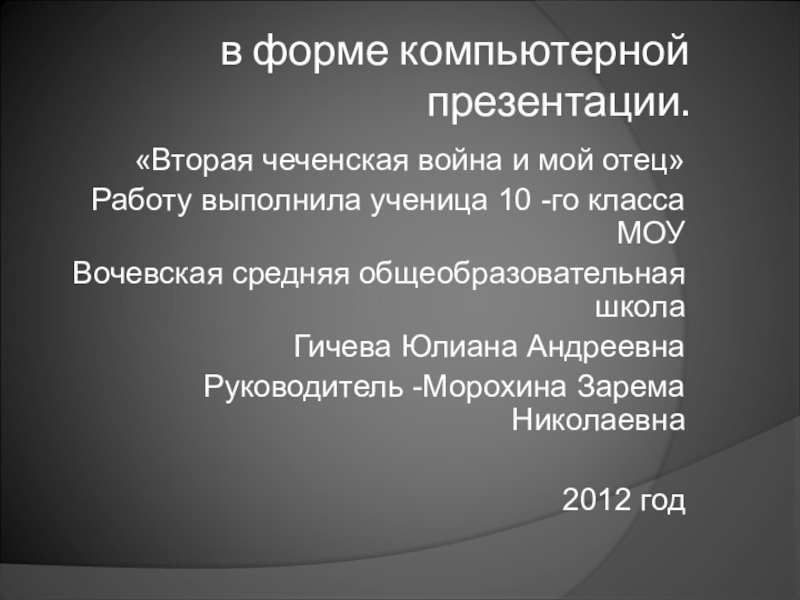 в форме компьютерной презентации.

«Вторая чеченская война и мой отец»
Работу выполнила ученица 10 -го класса МОУ
Вочевская средняя общеобразовательная школа
Гичева Юлиана Андреевна
Руководитель -Морохина Зарема Николаевна

2012 год